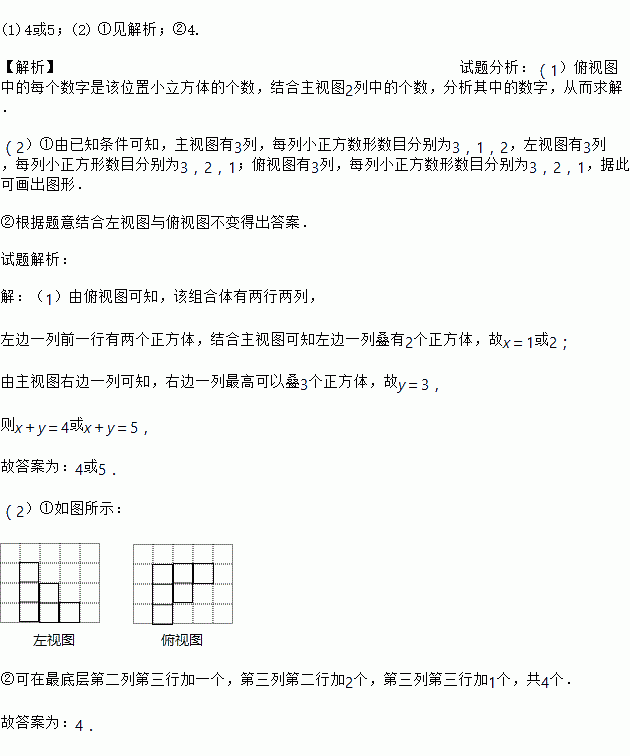 (1) 4或5；(2) ①见解析；②4.

【解析】

试题分析：（1）俯视图中的每个数字是该位置小立方体的个数，结合主视图2列中的个数，分析其中的数字，从而求解．

（2）①由已知条件可知，主视图有3列，每列小正方数形数目分别为3，1，2，左视图有3列，每列小正方形数目分别为3，2，1；俯视图有3列，每列小正方数形数目分别为3，2，1，据此可画出图形．

②根据题意结合左视图与俯视图不变得出答案．

试题解析：

解：（1）由俯视图可知，该组合体有两行两列，

左边一列前一行有两个正方体，结合主视图可知左边一列叠有2个正方体，故$x=1$或2；

由主视图右边一列可知，右边一列最高可以叠3个正方体，故$y=3$，

则$x+y=4$或$x+y=5$，

故答案为：4或5．

（2）①如图所示：

左视图

俯视图

②可在最底层第二列第三行加一个，第三列第二行加2个，第三列第三行加1个，共4个．

故答案为：4．